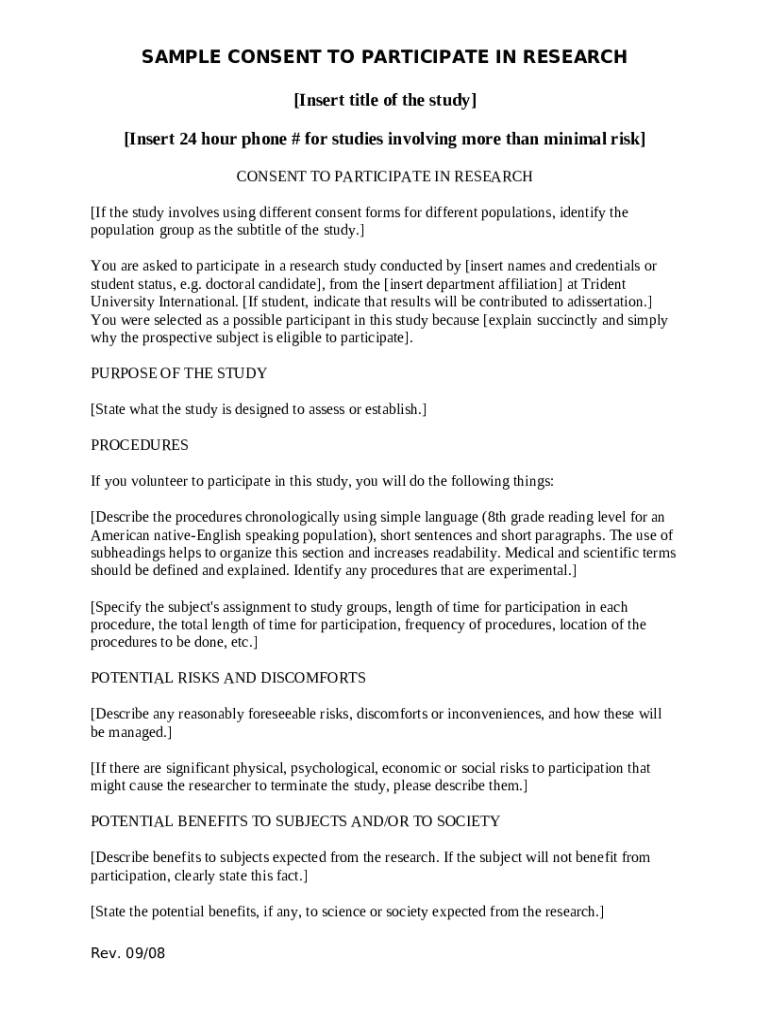 SAMPLE CONSENT TO PARTICIPATE IN RESEARCH

[Insert title of the study]

[Insert 24 hour phone # for studies involving more than minimal risk]

CONSENT TO PARTICIPATE IN RESEARCH

[If the study involves using different consent forms for different populations, identify the population group as the subtitle of the study.]

You are asked to participate in a research study conducted by [insert names and credentials or student status, e.g. doctoral candidate], from the [insert department affiliation] at Trident University International. [If student, indicate that results will be contributed to adissertation.] You were selected as a possible participant in this study because [explain succinctly and simply why the prospective subject is eligible to participate].

PURPOSE OF THE STUDY

[State what the study is designed to assess or establish.]

PROCEDURES

If you volunteer to participate in this study, you will do the following things:

[Describe the procedures chronologically using simple language (8th grade reading level for an American native-English speaking population), short sentences and short paragraphs. The use of subheadings helps to organize this section and increases readability. Medical and scientific terms should be defined and explained. Identify any procedures that are experimental.]

[Specify the subject's assignment to study groups, length of time for participation in each procedure, the total length of time for participation, frequency of procedures, location of the procedures to be done, etc.]

POTENTIAL RISKS AND DISCOMFORTS

[Describe any reasonably foreseeable risks, discomforts or inconveniences, and how these will be managed.]

[If there are significant physical, psychological, economic or social risks to participation that might cause the researcher to terminate the study, please describe them.]

POTENTIAL BENEFITS TO SUBJECTS AND/OR TO SOCIETY

[Describe benefits to subjects expected from the research. If the subject will not benefit from participation, clearly state this fact.]

[State the potential benefits, if any, to science or society expected from the research.]

Rev. 09/08